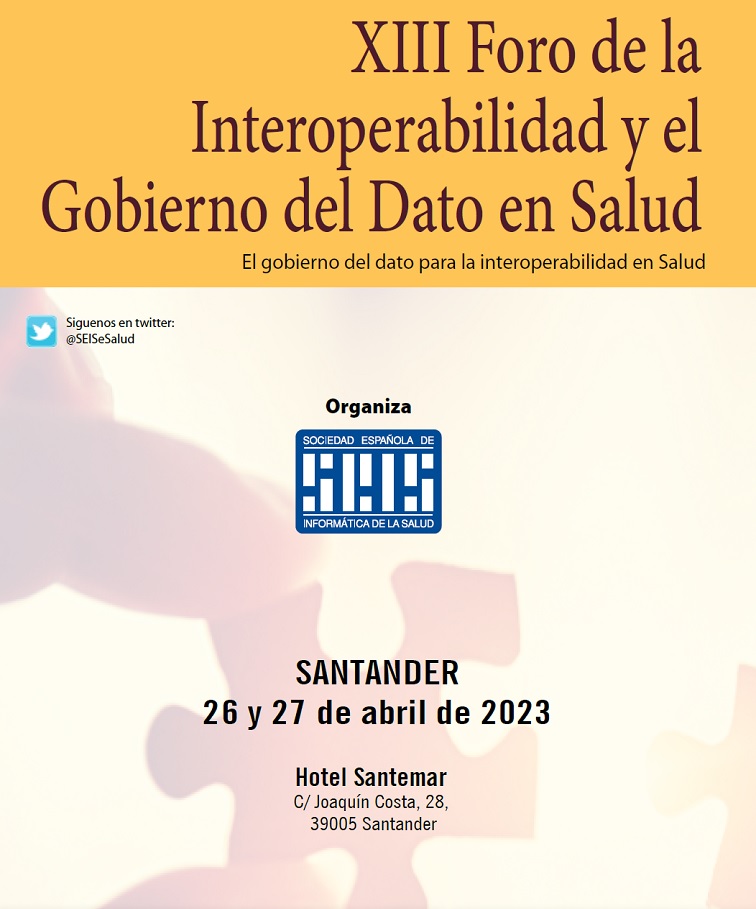 XIII Foro de la Interoperabilidad y el Gobierno del Dato en Salud

El gobierno del dato para la interoperabilidad en Salud

Siguenos en twitter:
@SEISeSalud

Organiza

SOCIEDAD ESPAÑOLA DE
SEIS
INFORMÁTICA DE LA SALUD

SANTANDER
26 y 27 de abril de 2023

Hotel Santemar
C/ Joaquín Costa, 28,
39005 Santander